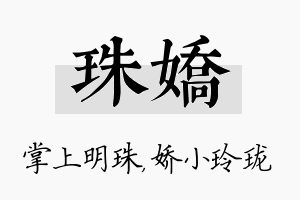 珠嬌

掌上明珠，娇小玲珑